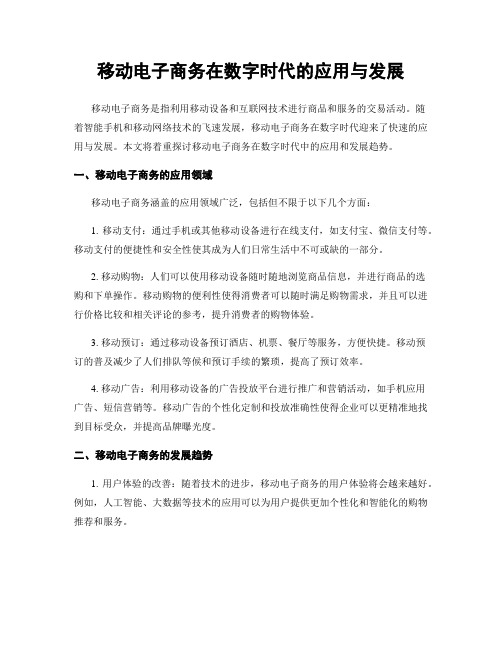 移动电子商务在数字时代的应用与发展

移动电子商务是指利用移动设备和互联网技术进行商品和服务的交易活动。随着智能手机和移动网络技术的飞速发展，移动电子商务在数字时代迎来了快速的应用与发展。本文将着重探讨移动电子商务在数字时代中的应用和发展趋势。

一、移动电子商务的应用领域

移动电子商务涵盖的应用领域广泛，包括但不限于以下几个方面：

1. 移动支付：通过手机或其他移动设备进行在线支付，如支付宝、微信支付等。移动支付的便捷性和安全性使其成为人们日常生活中不可或缺的一部分。

2. 移动购物：人们可以使用移动设备随时随地浏览商品信息，并进行商品的选购和下单操作。移动购物的便利性使得消费者可以随时满足购物需求，并且可以进行价格比较和相关评论的参考，提升消费者的购物体验。

3. 移动预订：通过移动设备预订酒店、机票、餐厅等服务，方便快捷。移动预订的普及减少了人们排队等候和预订手续的繁琐，提高了预订效率。

4. 移动广告：利用移动设备的广告投放平台进行推广和营销活动，如手机应用广告、短信营销等。移动广告的个性化定制和投放准确性使得企业可以更精准地找到目标受众，并提高品牌曝光度。

二、移动电子商务的发展趋势

1. 用户体验的改善：随着技术的进步，移动电子商务的用户体验将会越来越好。例如，人工智能、大数据等技术的应用可以为用户提供更加个性化和智能化的购物推荐和服务。